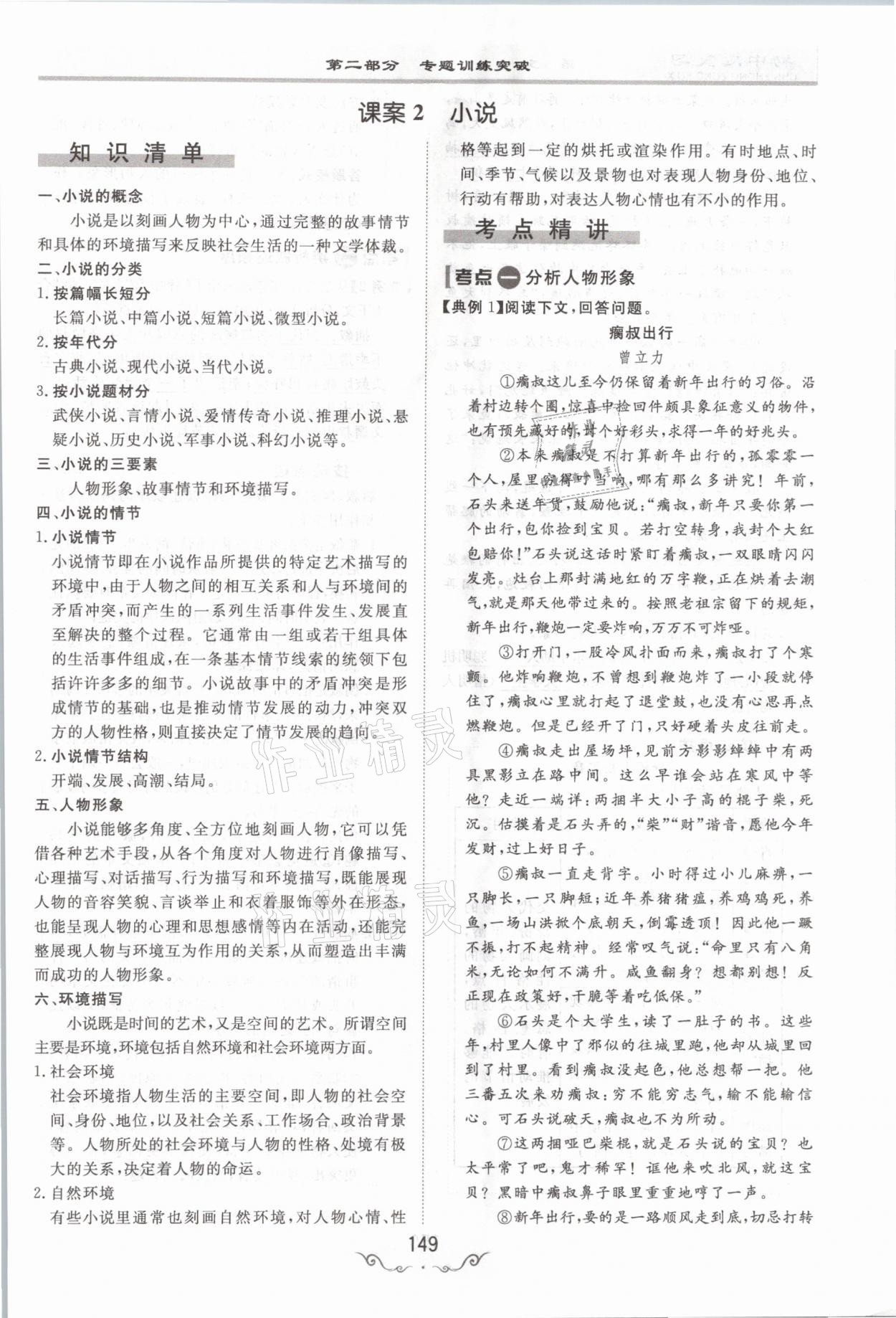 第二部分　专题训练突破

课案 2　小说

知识清单

一、小说的概念

小说是以刻画人物为中心，通过完整的故事情节和具体的环境描写来反映社会生活的一种文学体裁。

二、小说的分类

1. 按篇幅长短分

长篇小说、中篇小说、短篇小说、微型小说。

2. 按年代分

古典小说、现代小说、当代小说。

3. 按小说题材分

武侠小说、言情小说、爱情传奇小说、推理小说、悬疑小说、历史小说、军事小说、科幻小说等。

三、小说的三要素

人物形象、故事情节和环境描写。

四、小说的情节

1. 小说情节

小说情节即在小说作品所提供的特定艺术描写的环境中，由于人物之间的相互关系和人与环境间的矛盾冲突，而产生的一系列生活事件发生、发展直至解决的整个过程。它通常由一组或若干组具体的生活事件组成，在一条基本情节线索的统领下包括许许多多的细节。小说故事中的矛盾冲突是形成情节的基础，也是推动情节发展的动力，冲突双方的人物性格，则直接决定了情节发展的趋向。

2. 小说情节结构

开端、发展、高潮、结局。

五、人物形象

小说能够多角度、全方位地刻画人物，它可以凭借各种艺术手段，从各个角度对人物进行肖像描写、心理描写、对话描写、行为描写和环境描写，既能展现人物的音容笑貌、言谈举止和衣着服饰等外在形态，也能呈现人物的心理和思想感情等内在活动，还能完整展现人物与环境互为作用的关系，从而塑造出丰满而成功的人物形象。

六、环境描写

小说既是时间的艺术，又是空间的艺术。所谓空间主要是环境，环境包括自然环境和社会环境两方面。

1. 社会环境

社会环境指人物生活的主要空间，即人物的社会空间、身份、地位，以及社会关系、工作场合、政治背景等。人物所处的社会环境与人物的性格、处境有极大的关系，决定着人物的命运。

2. 自然环境

有些小说里通常也刻画自然环境，对人物心情、性格等起到一定的烘托或渲染作用。有时地点、时间、季节、气候以及景物也对表现人物身份、地位、行动有帮助，对表达人物心情也有不小的作用。

考点精讲

考点一 分析人物形象

【典例 1】阅读下文，回答问题。

瘸叔出行

曾立力

①瘸叔这儿至今仍保留着新年出行的习俗。沿着村边转个圈，惊喜中捡回件颇具象征意义的物件，也有预先藏好的，讨个好彩头，求得一年的好兆头。

②本来瘸叔是不打算新年出行的，孤零零一个人，屋里穷得叮当响，哪有那么多讲究！年前，石头来送年货，鼓励他说："瘸叔，新年只要你第一个出行，包你捡到宝贝。若打空转身，我封个大红包赔你！"石头说这话时紧盯着瘸叔，一双眼睛闪闪发亮。灶台上那封满地红的万字鞭，正在烘着去潮气，就是那天他带过来的。按照老祖宗留下的规矩，新年出行，鞭炮一定要炸响，万万不可炸哑。

③打开门，一股冷风扑面而来，瘸叔打了个寒颤。他炸响鞭炮，不曾想到鞭炮炸了一小段就停住了，瘸叔心里就打起了退堂鼓，也没有心思再点燃鞭炮。但是已经开了门，只好硬着头皮往前走。

④瘸叔走出屋场坪，见前方影影绰绰中有两具黑影立在路中间。这么早谁会站在寒风中等他？走近一端详：两捆半大小子高的棍子柴，死沉。估摸着是石头弄的，"柴""财"谐音，愿他今年发财，过上好日子。

⑤瘸叔一直走背字。小时得过小儿麻痹，一只脚长，一只脚短；近年养猪猪瘟，养鸡鸡死，养鱼，一场山洪掀个底朝天，倒霉透顶！因此他一蹶不振，打不起精神。经常叹气说："命里只有八角米，无论如何不满升。咸鱼翻身？想都别想！反正现在政策好，干脆等着吃低保。"

⑥石头是个大学生，读了一肚子的书。这些年，村里人像中了邪似的往城里跑，他却从城里回到了村里。看到瘸叔没起色，他总想帮一把。他三番五次来劝瘸叔：穷不能穷志气，输不能输信心。可石头说破天，瘸叔也不为所动。

⑦这两捆哑巴柴棍，就是石头说的宝贝？也太平常了吧，鬼才稀罕！诓他来吹北风，就这宝贝？黑暗中瘸叔鼻子眼里重重地哼了一声。

⑧新年出行，要的是一路顺风走到底，切忌打转

149